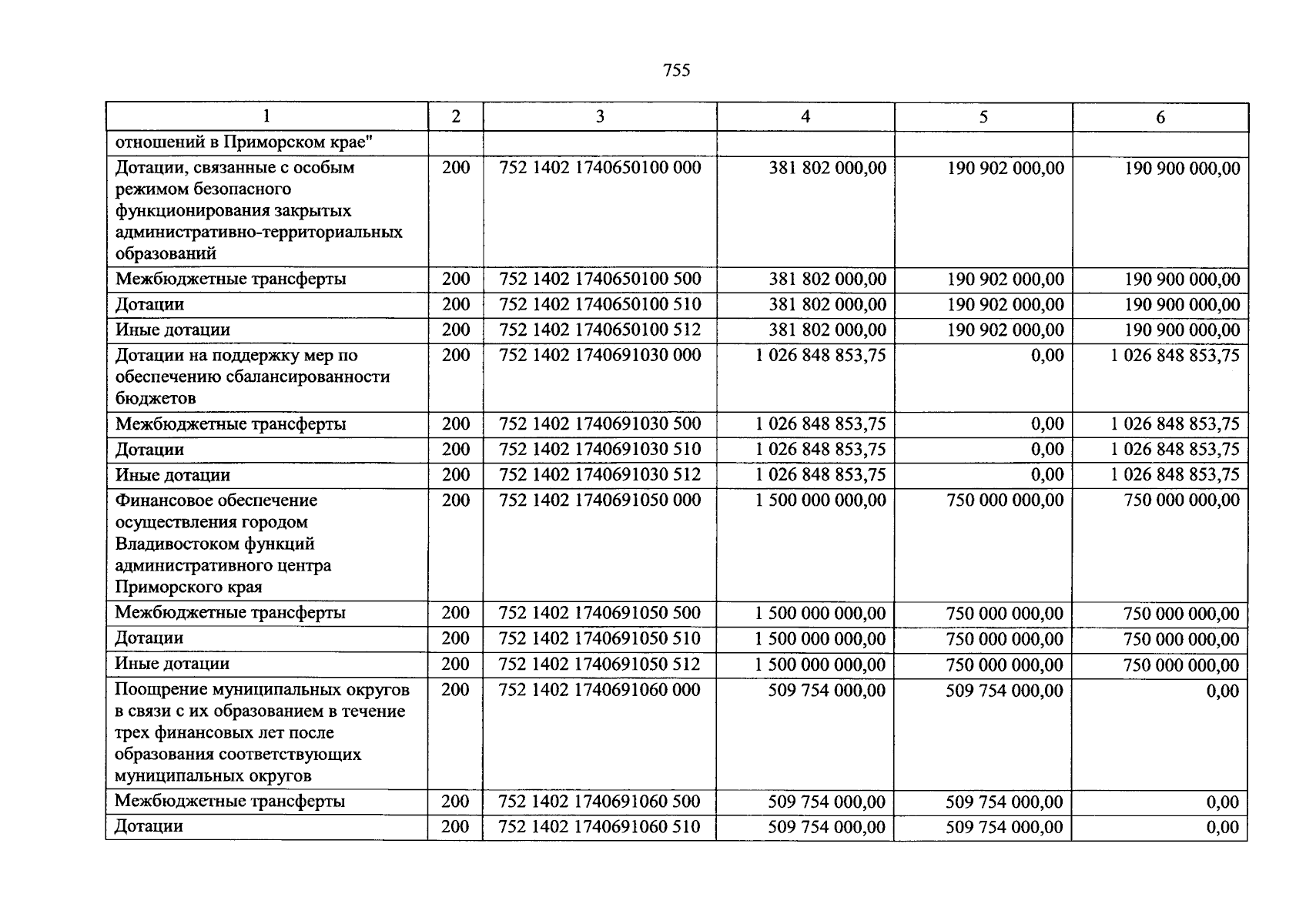 755

| 1 | 2 | 3 | 4 | 5 | 6 |
|---|---|---|---|---|---|
| отношений в Приморском крае" | | | | | |
| Дотации, связанные с особым режимом безопасного функционирования закрытых административно-территориальных образований | 200 | 752 1402 1740650100 000 | 381 802 000,00 | 190 902 000,00 | 190 900 000,00 |
| Межбюджетные трансферты | 200 | 752 1402 1740650100 500 | 381 802 000,00 | 190 902 000,00 | 190 900 000,00 |
| Дотации | 200 | 752 1402 1740650100 510 | 381 802 000,00 | 190 902 000,00 | 190 900 000,00 |
| Иные дотации | 200 | 752 1402 1740650100 512 | 381 802 000,00 | 190 902 000,00 | 190 900 000,00 |
| Дотации на поддержку мер по обеспечению сбалансированности бюджетов | 200 | 752 1402 1740691030 000 | 1 026 848 853,75 | 0,00 | 1 026 848 853,75 |
| Межбюджетные трансферты | 200 | 752 1402 1740691030 500 | 1 026 848 853,75 | 0,00 | 1 026 848 853,75 |
| Дотации | 200 | 752 1402 1740691030 510 | 1 026 848 853,75 | 0,00 | 1 026 848 853,75 |
| Иные дотации | 200 | 752 1402 1740691030 512 | 1 026 848 853,75 | 0,00 | 1 026 848 853,75 |
| Финансовое обеспечение осуществления городом Владивостоком функций административного центра Приморского края | 200 | 752 1402 1740691050 000 | 1 500 000 000,00 | 750 000 000,00 | 750 000 000,00 |
| Межбюджетные трансферты | 200 | 752 1402 1740691050 500 | 1 500 000 000,00 | 750 000 000,00 | 750 000 000,00 |
| Дотации | 200 | 752 1402 1740691050 510 | 1 500 000 000,00 | 750 000 000,00 | 750 000 000,00 |
| Иные дотации | 200 | 752 1402 1740691050 512 | 1 500 000 000,00 | 750 000 000,00 | 750 000 000,00 |
| Поощрение муниципальных округов в связи с их образованием в течение трех финансовых лет после образования соответствующих муниципальных округов | 200 | 752 1402 1740691060 000 | 509 754 000,00 | 509 754 000,00 | 0,00 |
| Межбюджетные трансферты | 200 | 752 1402 1740691060 500 | 509 754 000,00 | 509 754 000,00 | 0,00 |
| Дотации | 200 | 752 1402 1740691060 510 | 509 754 000,00 | 509 754 000,00 | 0,00 |